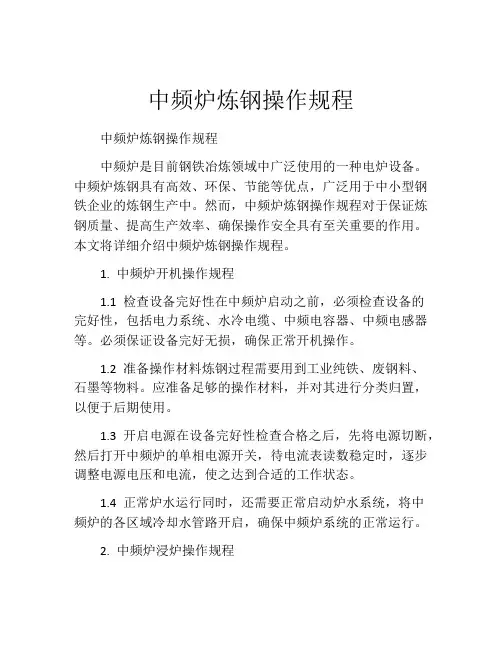 中频炉炼钢操作规程

中频炉炼钢操作规程

中频炉是目前钢铁冶炼领域中广泛使用的一种电炉设备。中频炉炼钢具有高效、环保、节能等优点，广泛用于中小型钢铁企业的炼钢生产中。然而，中频炉炼钢操作规程对于保证炼钢质量、提高生产效率、确保操作安全具有至关重要的作用。本文将详细介绍中频炉炼钢操作规程。

1. 中频炉开机操作规程

1.1 检查设备完好性在中频炉启动之前，必须检查设备的完好性，包括电力系统、水冷电缆、中频电容器、中频电感器等。必须保证设备完好无损，确保正常开机操作。

1.2 准备操作材料炼钢过程需要用到工业纯铁、废钢料、石墨等物料。应准备足够的操作材料，并对其进行分类归置，以便于后期使用。

1.3 开启电源在设备完好性检查合格之后，先将电源切断，然后打开中频炉的单相电源开关，待电流表读数稳定时，逐步调整电源电压和电流，使之达到合适的工作状态。

1.4 正常炉水运行同时，还需要正常启动炉水系统，将中频炉的各区域冷却水管路开启，确保中频炉系统的正常运行。

2. 中频炉浸炉操作规程